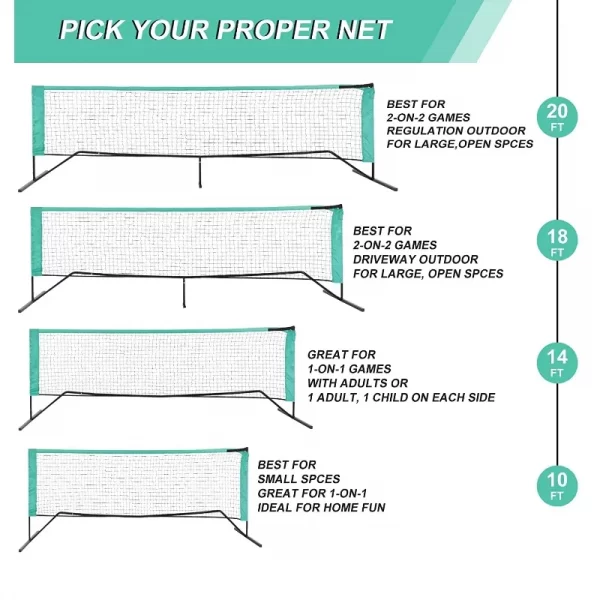 PICK YOUR PROPER NET

BEST FOR
2-ON-2 GAMES
REGULATION OUTDOOR
FOR LARGE,OPEN SPCES

20
FT

BEST FOR
2-ON-2 GAMES
DRIVEWAY OUTDOOR
FOR LARGE, OPEN SPCES

18
FT

GREAT FOR
1-ON-1 GAMES
WITH ADULTS OR
1 ADULT, 1 CHILD ON EACH SIDE

14
FT

BEST FOR
SMALL SPCES
GREAT FOR 1-ON-1
IDEAL FOR HOME FUN

10
FT